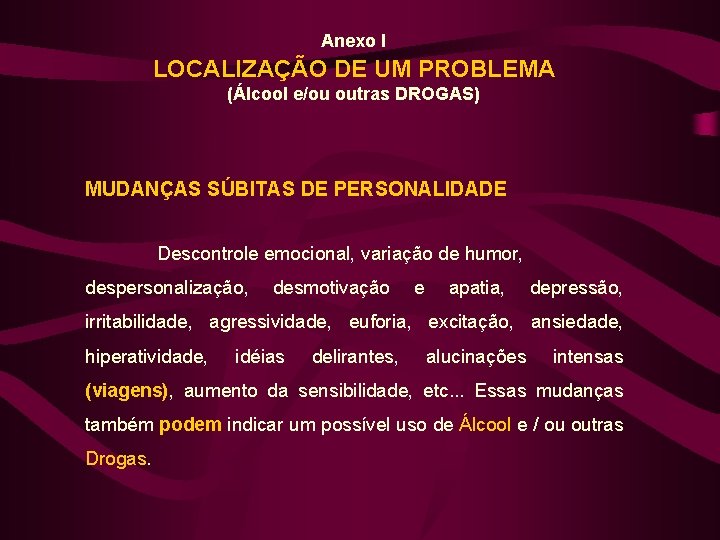 Anexo I
LOCALIZAÇÃO DE UM PROBLEMA
(Álcool e/ou outras DROGAS)

MUDANÇAS SÚBITAS DE PERSONALIDADE

Descontrole emocional, variação de humor, despersonalização, desmotivação e apatia, depressão, irritabilidade, agressividade, euforia, excitação, ansiedade, hiperatividade, idéias delirantes, alucinações intensas (viagens), aumento da sensibilidade, etc... Essas mudanças também podem indicar um possível uso de Álcool e / ou outras Drogas.